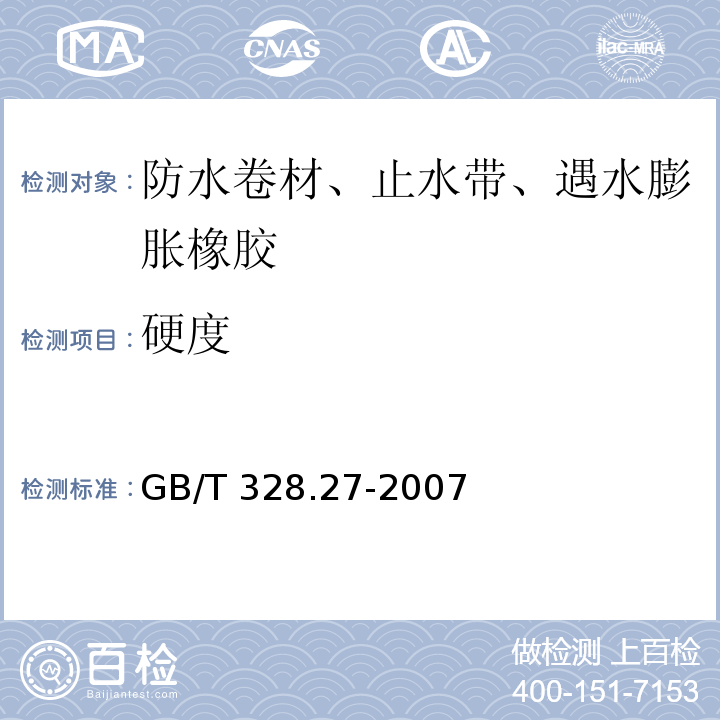 MA CNAS AL ilac-MRA

检测对象：防水卷材、止水带、遇水膨胀橡胶

检测项目：硬度

检测标准：GB/T 328.27-2007

百检
Baijiantest.com

做检测 上百检
400-151-7153